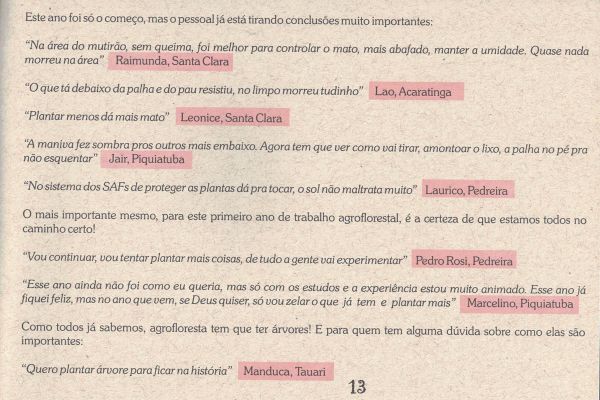 Este ano foi só o começo, mas o pessoal já está tirando conclusões muito importantes:

"Na área do mutirão, sem queima, foi melhor para controlar o mato, mais abafado, manter a umidade. Quase nada morreu na área" Raimunda, Santa Clara

"O que tá debaixo da palha e do pau resistiu, no limpo morreu tudinho" Lao, Acaratinga

"Plantar menos dá mais mato" Leonice, Santa Clara

"A maniva fez sombra pros outros mais embaixo. Agora tem que ver como vai tirar, amontoar o lixo, a palha no pé pra não esquentar" Jair, Piquiatuba

"No sistema dos SAFs de proteger as plantas dá pra tocar, o sol não maltrata muito" Laurico, Pedreira

O mais importante mesmo, para este primeiro ano de trabalho agroflorestal, é a certeza de que estamos todos no caminho certo!

"Vou continuar, vou tentar plantar mais coisas, de tudo a gente vai experimentar" Pedro Rosi, Pedreira

"Esse ano ainda não foi como eu queria, mas só com os estudos e a experiência estou muito animado. Esse ano já fiquei feliz, mas no ano que vem, se Deus quiser, só vou zelar o que já tem e plantar mais" Marcelino, Piquiatuba

Como todos já sabemos, agrofloresta tem que ter árvores! E para quem tem alguma dúvida sobre como elas são importantes:

"Quero plantar árvore para ficar na história" Manduca, Tauari

13